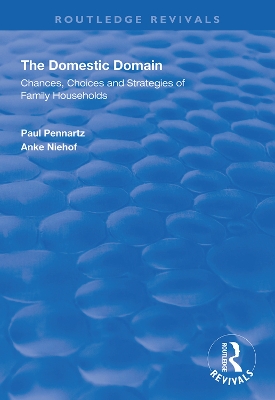 ROUTLEDGE REVIVALS

The Domestic Domain

Chances, Choices and Strategies of Family Households

Paul Pennartz
Anke Niehof

ROUTLEDGE
REVIVALS